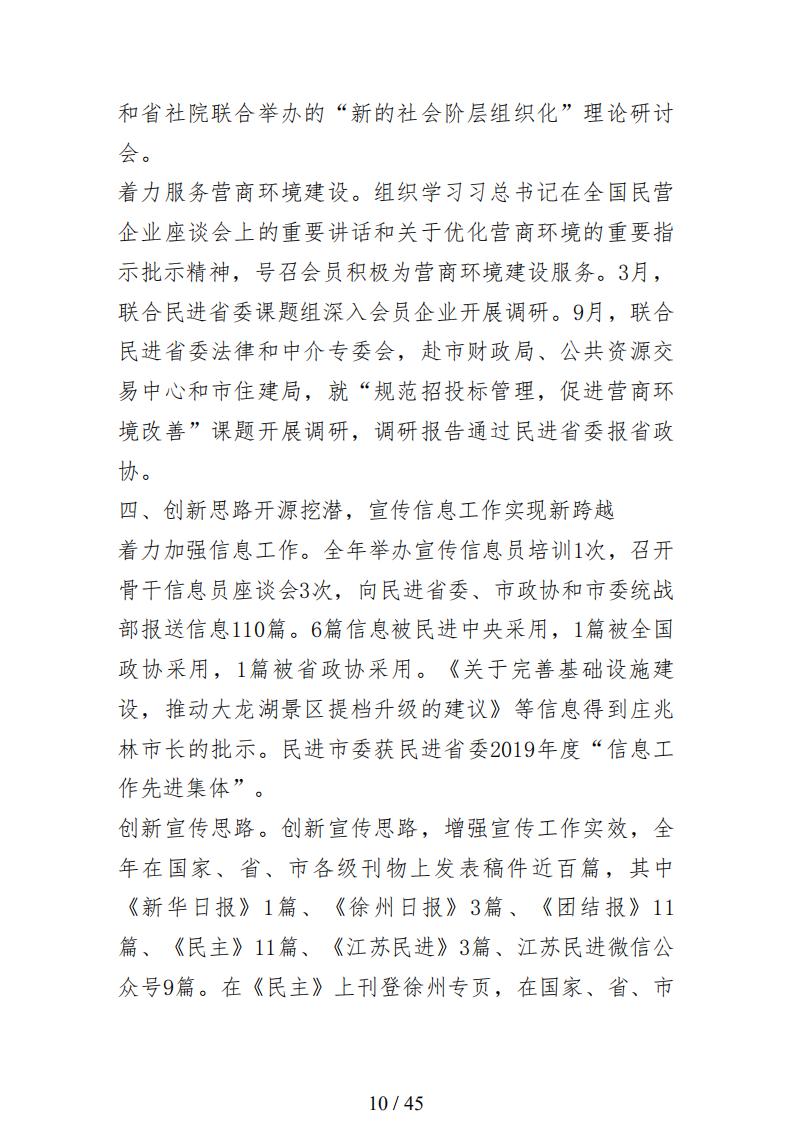 和省社院联合举办的“新的社会阶层组织化”理论研讨会。

着力服务营商环境建设。组织学习习总书记在全国民营企业座谈会上的重要讲话和关于优化营商环境的重要指示批示精神，号召会员积极为营商环境建设服务。3月，联合民进省委课题组深入会员企业开展调研。9月，联合民进省委法律和中介专委会，赴市财政局、公共资源交易中心和市住建局，就“规范招投标管理，促进营商环境改善”课题开展调研，调研报告通过民进省委报省政协。

四、创新思路开源挖潜，宣传信息工作实现新跨越

着力加强信息工作。全年举办宣传信息员培训1次，召开骨干信息员座谈会3次，向民进省委、市政协和市委统战部报送信息110篇。6篇信息被民进中央采用，1篇被全国政协采用，1篇被省政协采用。《关于完善基础设施建设，推动大龙湖景区提档升级的建议》等信息得到庄兆林市长的批示。民进市委获民进省委2019年度“信息工作先进集体”。

创新宣传思路。创新宣传思路，增强宣传工作实效，全年在国家、省、市各级刊物上发表稿件近百篇，其中《新华日报》1篇、《徐州日报》3篇、《团结报》11篇、《民主》11篇、《江苏民进》3篇、江苏民进微信公众号9篇。在《民主》上刊登徐州专页，在国家、省、市

10 / 45